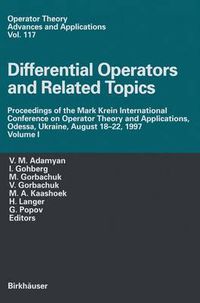 Operator Theory
Advances and Applications
Vol. 117

Differential Operators and Related Topics

Proceedings of the Mark Krein International Conference on Operator Theory and Applications, Odessa, Ukraine, August 18–22, 1997
Volume I

V. M. Adamyan
I. Gohberg
M. Gorbachuk
V. Gorbachuk
M. A. Kaashoek
H. Langer
G. Popov
Editors

Birkhäuser